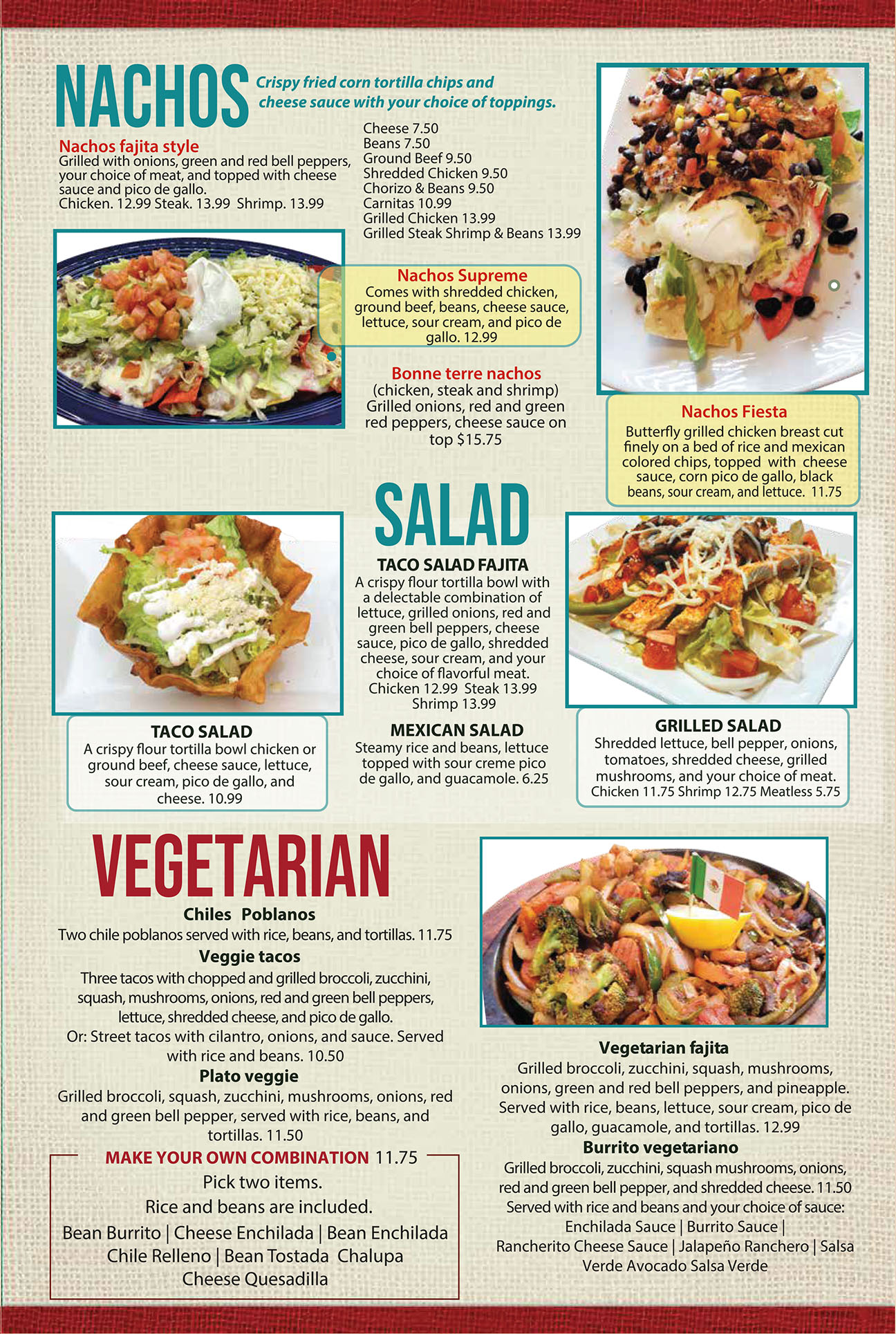 NACHOS Crispy fried corn tortilla chips and cheese sauce with your choice of toppings.

Nachos fajita style
Grilled with onions, green and red bell peppers, your choice of meat, and topped with cheese sauce and pico de gallo.
Chicken. 12.99 Steak. 13.99 Shrimp. 13.99

Cheese 7.50
Beans 7.50
Ground Beef 9.50
Shredded Chicken 9.50
Chorizo & Beans 9.50
Carnitas 10.99
Grilled Chicken 13.99
Grilled Steak Shrimp & Beans 13.99

Nachos Supreme
Comes with shredded chicken, ground beef, beans, cheese sauce, lettuce, sour cream, and pico de gallo. 12.99

Bonne terre nachos
(chicken, steak and shrimp)
Grilled onions, red and green red peppers, cheese sauce on top $15.75

Nachos Fiesta
Butterfly grilled chicken breast cut finely on a bed of rice and mexican colored chips, topped with cheese sauce, corn pico de gallo, black beans, sour cream, and lettuce. 11.75

SALAD

TACO SALAD FAJITA
A crispy flour tortilla bowl with a delectable combination of lettuce, grilled onions, red and green bell peppers, cheese sauce, pico de gallo, shredded cheese, sour cream, and your choice of flavorful meat.
Chicken 12.99 Steak 13.99
Shrimp 13.99

TACO SALAD
A crispy flour tortilla bowl chicken or ground beef, cheese sauce, lettuce, sour cream, pico de gallo, and cheese. 10.99

MEXICAN SALAD
Steamy rice and beans, lettuce topped with sour creme pico de gallo, and guacamole. 6.25

GRILLED SALAD
Shredded lettuce, bell pepper, onions, tomatoes, shredded cheese, grilled mushrooms, and your choice of meat.
Chicken 11.75 Shrimp 12.75 Meatless 5.75

VEGETARIAN

Chiles Poblanos
Two chile poblanos served with rice, beans, and tortillas. 11.75

Veggie tacos
Three tacos with chopped and grilled broccoli, zucchini, squash, mushrooms, onions, red and green bell peppers, lettuce, shredded cheese, and pico de gallo.
Or: Street tacos with cilantro, onions, and sauce. Served with rice and beans. 10.50

Plato veggie
Grilled broccoli, squash, zucchini, mushrooms, onions, red and green bell pepper, served with rice, beans, and tortillas. 11.50

MAKE YOUR OWN COMBINATION 11.75
Pick two items.
Rice and beans are included.
Bean Burrito | Cheese Enchilada | Bean Enchilada
Chile Relleno | Bean Tostada Chalupa
Cheese Quesadilla

Vegetarian fajita
Grilled broccoli, zucchini, squash, mushrooms, onions, green and red bell peppers, and pineapple. Served with rice, beans, lettuce, sour cream, pico de gallo, guacamole, and tortillas. 12.99

Burrito vegetariano
Grilled broccoli, zucchini, squash mushrooms, onions, red and green bell pepper, and shredded cheese. 11.50
Served with rice and beans and your choice of sauce:
Enchilada Sauce | Burrito Sauce |
Rancherito Cheese Sauce | Jalapeño Ranchero | Salsa Verde Avocado Salsa Verde